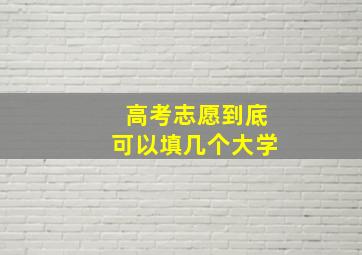 高考志愿到底
可以填几个大学